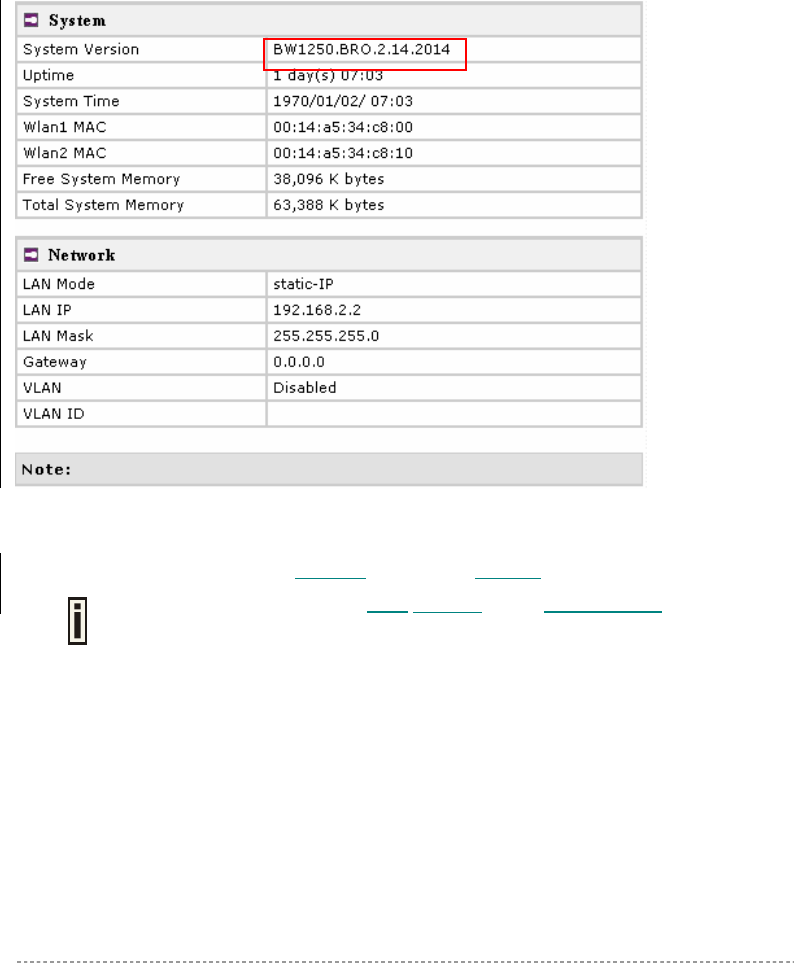 System

| System Version | BW1250.BRO.2.14.2014 |
|---|---|
| Uptime | 1 day(s) 07:03 |
| System Time | 1970/01/02/ 07:03 |
| Wlan1 MAC | 00:14:a5:34:c8:00 |
| Wlan2 MAC | 00:14:a5:34:c8:10 |
| Free System Memory | 38,096 K bytes |
| Total System Memory | 63,388 K bytes |

Network

| LAN Mode | static-IP |
|---|---|
| LAN IP | 192.168.2.2 |
| LAN Mask | 255.255.255.0 |
| Gateway | 0.0.0.0 |
| VLAN | Disabled |
| VLAN ID | |

Note: